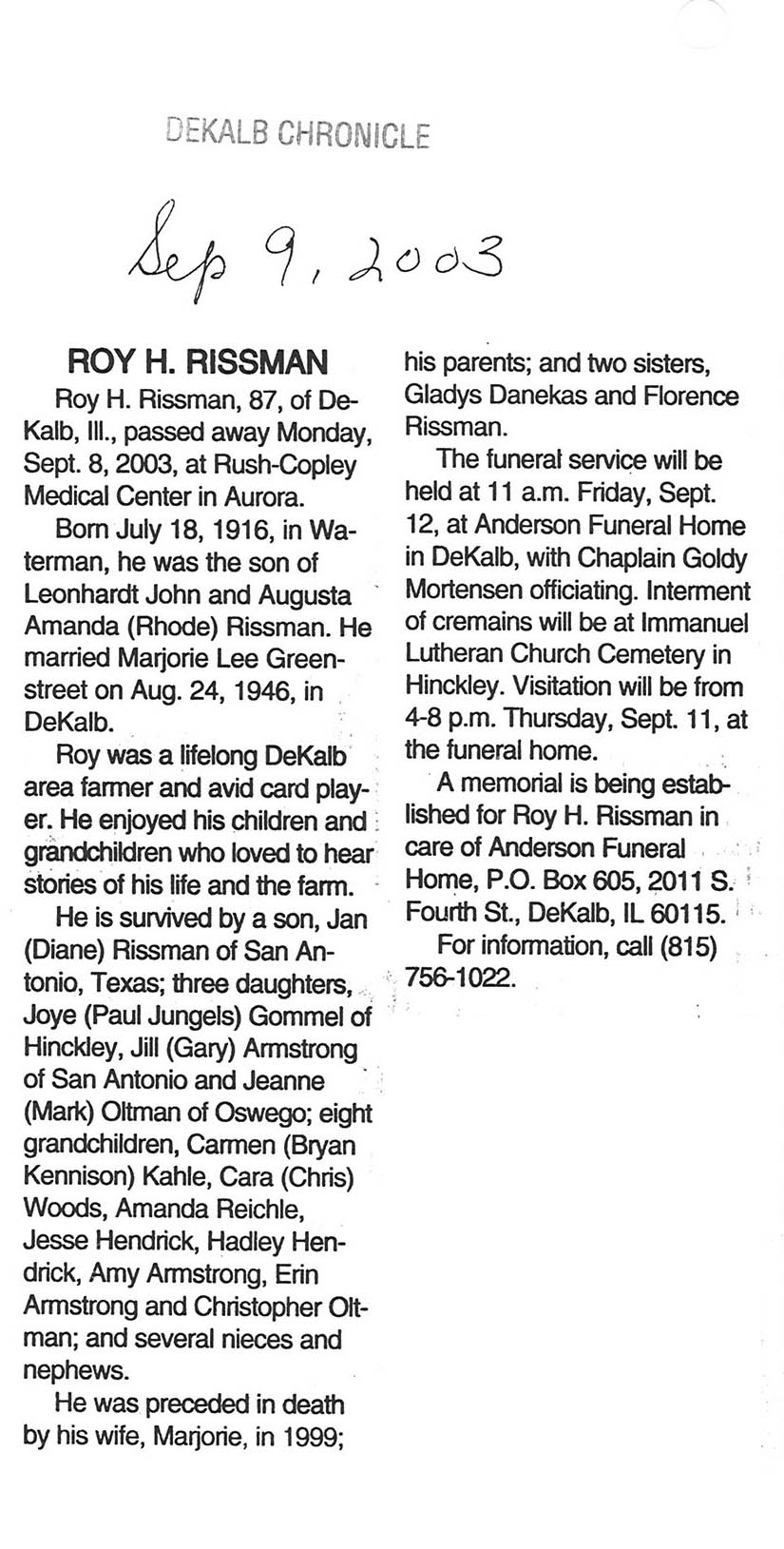 DEKALB CHRONICLE

Sep 9, 2003

ROY H. RISSMAN

Roy H. Rissman, 87, of DeKalb, Ill., passed away Monday, Sept. 8, 2003, at Rush-Copley Medical Center in Aurora.

Born July 18, 1916, in Waterman, he was the son of Leonhardt John and Augusta Amanda (Rhode) Rissman. He married Marjorie Lee Greenstreet on Aug. 24, 1946, in DeKalb.

Roy was a lifelong DeKalb area farmer and avid card player. He enjoyed his children and grandchildren who loved to hear stories of his life and the farm.

He is survived by a son, Jan (Diane) Rissman of San Antonio, Texas; three daughters, Joye (Paul Jungels) Gommel of Hinckley, Jill (Gary) Armstrong of San Antonio and Jeanne (Mark) Oltman of Oswego; eight grandchildren, Carmen (Bryan Kennison) Kahle, Cara (Chris) Woods, Amanda Reichle, Jesse Hendrick, Hadley Hendrick, Amy Armstrong, Erin Armstrong and Christopher Oltman; and several nieces and nephews.

He was preceded in death by his wife, Marjorie, in 1999; his parents; and two sisters, Gladys Danekas and Florence Rissman.

The funeral service will be held at 11 a.m. Friday, Sept. 12, at Anderson Funeral Home in DeKalb, with Chaplain Goldy Mortensen officiating. Interment of cremains will be at Immanuel Lutheran Church Cemetery in Hinckley. Visitation will be from 4-8 p.m. Thursday, Sept. 11, at the funeral home.

A memorial is being established for Roy H. Rissman in care of Anderson Funeral Home, P.O. Box 605, 2011 S. Fourth St., DeKalb, IL 60115.

For information, call (815) 756-1022.